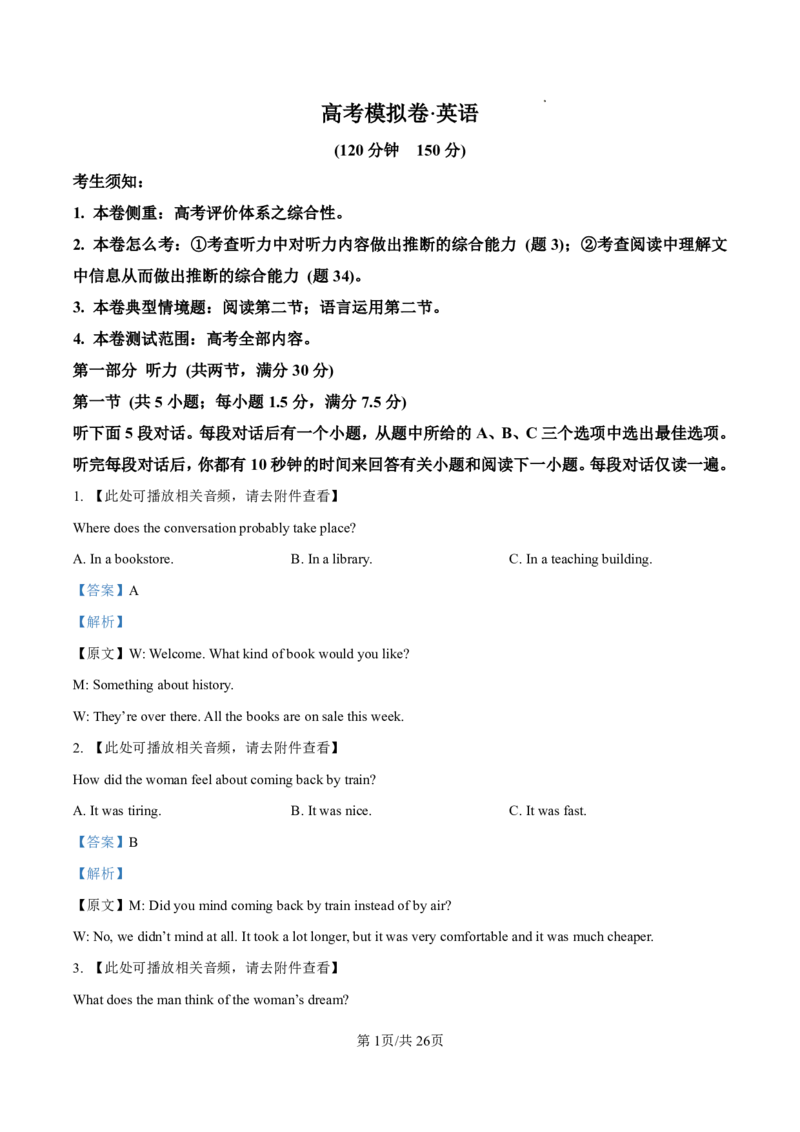 高考模拟卷·英语

(120 分钟　150 分)

考生须知：

1. 本卷侧重：高考评价体系之综合性。

2. 本卷怎么考：①考查听力中对听力内容做出推断的综合能力 (题 3)；②考查阅读中理解文中信息从而做出推断的综合能力 (题 34)。

3. 本卷典型情境题：阅读第二节；语言运用第二节。

4. 本卷测试范围：高考全部内容。

第一部分　听力 (共两节，满分 30 分)

第一节 (共 5 小题；每小题 1.5 分，满分 7.5 分)

听下面 5 段对话。每段对话后有一个小题，从题中所给的 A、B、C 三个选项中选出最佳选项。听完每段对话后，你都有 10 秒钟的时间来回答有关小题和阅读下一小题。每段对话仅读一遍。

1. 【此处可播放相关音频，请去附件查看】

Where does the conversation probably take place?

A. In a bookstore.　　B. In a library.　　C. In a teaching building.

【答案】A

【解析】

【原文】W: Welcome. What kind of book would you like?

M: Something about history.

W: They're over there. All the books are on sale this week.

2. 【此处可播放相关音频，请去附件查看】

How did the woman feel about coming back by train?

A. It was tiring.　　B. It was nice.　　C. It was fast.

【答案】B

【解析】

【原文】M: Did you mind coming back by train instead of by air?

W: No, we didn't mind at all. It took a lot longer, but it was very comfortable and it was much cheaper.

3. 【此处可播放相关音频，请去附件查看】

What does the man think of the woman's dream?

第 1页/共 26页